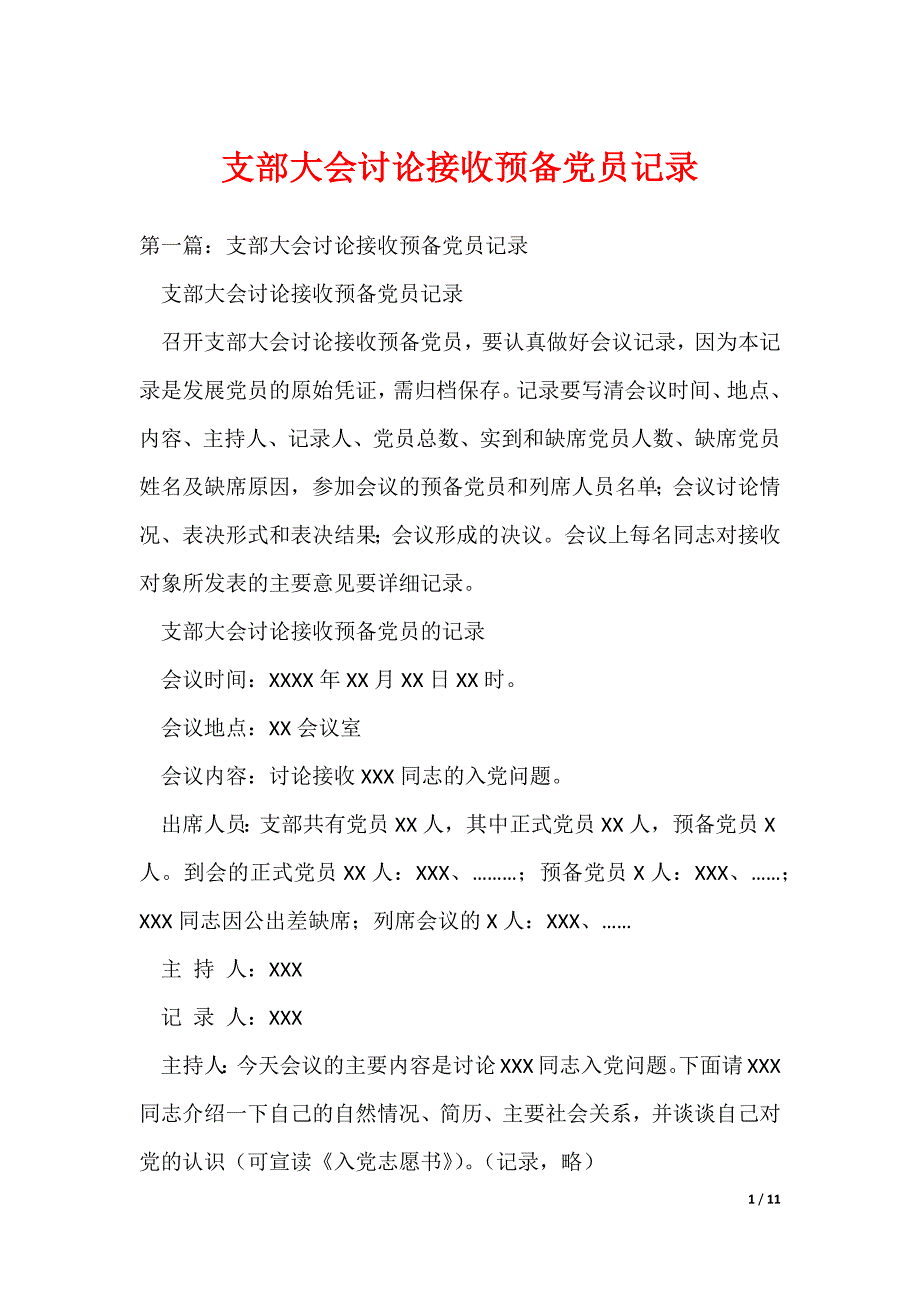 支部大会讨论接收预备党员记录

第一篇：支部大会讨论接收预备党员记录

支部大会讨论接收预备党员记录

召开支部大会讨论接收预备党员，要认真做好会议记录，因为本记录是发展党员的原始凭证，需归档保存。记录要写清会议时间、地点、内容、主持人、记录人、党员总数、实到和缺席党员人数、缺席党员姓名及缺席原因，参加会议的预备党员和列席人员名单；会议讨论情况、表决形式和表决结果；会议形成的决议。会议上每名同志对接收对象所发表的主要意见要详细记录。

支部大会讨论接收预备党员的记录

会议时间：XXXX 年 XX 月 XX 日 XX 时。

会议地点：XX 会议室

会议内容：讨论接收 XXX 同志的入党问题。

出席人员：支部共有党员 XX 人，其中正式党员 XX 人，预备党员 X 人。到会的正式党员 XX 人：XXX、………；预备党员 X 人：XXX、……；XXX 同志因公出差缺席；列席会议的 X 人：XXX、……

主 持 人：XXX

记 录 人：XXX

主持人：今天会议的主要内容是讨论 XXX 同志入党问题。下面请 XXX 同志介绍一下自己的自然情况、简历、主要社会关系，并谈谈自己对党的认识（可宣读《入党志愿书》）。（记录，略）

1 / 11